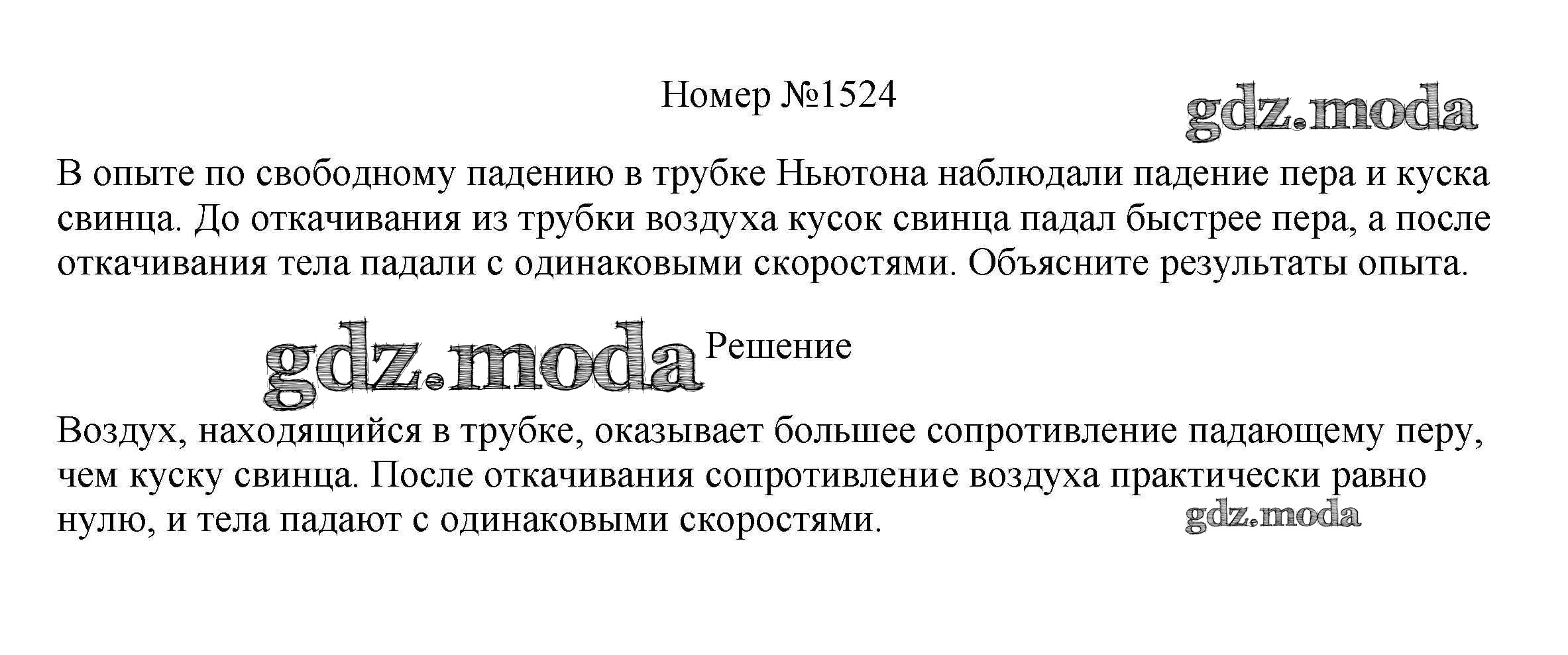 Номер №1524

В опыте по свободному падению в трубке Ньютона наблюдали падение пера и куска свинца. До откачивания из трубки воздуха кусок свинца падал быстрее пера, а после откачивания тела падали с одинаковыми скоростями. Объясните результаты опыта.

Решение

Воздух, находящийся в трубке, оказывает большее сопротивление падающему перу, чем куску свинца. После откачивания сопротивление воздуха практически равно нулю, и тела падают с одинаковыми скоростями.

gdz.moda